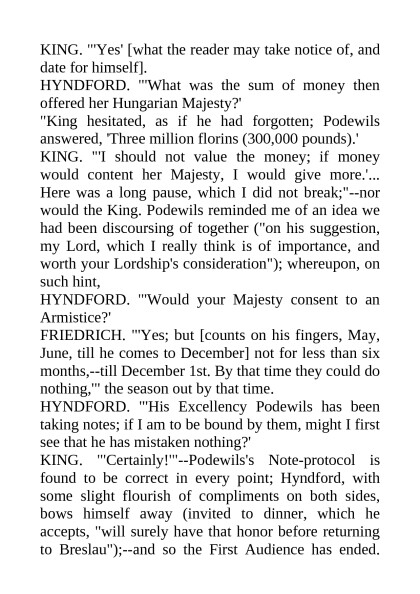 KING. "'Yes' [what the reader may take notice of, and date for himself].
HYNDFORD. "'What was the sum of money then offered her Hungarian Majesty?'
"King hesitated, as if he had forgotten; Podewils answered, 'Three million florins (300,000 pounds).'
KING. "'I should not value the money; if money would content her Majesty, I would give more.'... Here was a long pause, which I did not break;"--nor would the King. Podewils reminded me of an idea we had been discoursing of together ("on his suggestion, my Lord, which I really think is of importance, and worth your Lordship's consideration"); whereupon, on such hint,
HYNDFORD. "'Would your Majesty consent to an Armistice?'
FRIEDRICH. "'Yes; but [counts on his fingers, May, June, till he comes to December] not for less than six months,--till December 1st. By that time they could do nothing,'" the season out by that time.
HYNDFORD. "'His Excellency Podewils has been taking notes; if I am to be bound by them, might I first see that he has mistaken nothing?'
KING. "'Certainly!'"--Podewils's Note-protocol is found to be correct in every point; Hyndford, with some slight flourish of compliments on both sides, bows himself away (invited to dinner, which he accepts, "will surely have that honor before returning to Breslau");--and so the First Audience has ended.